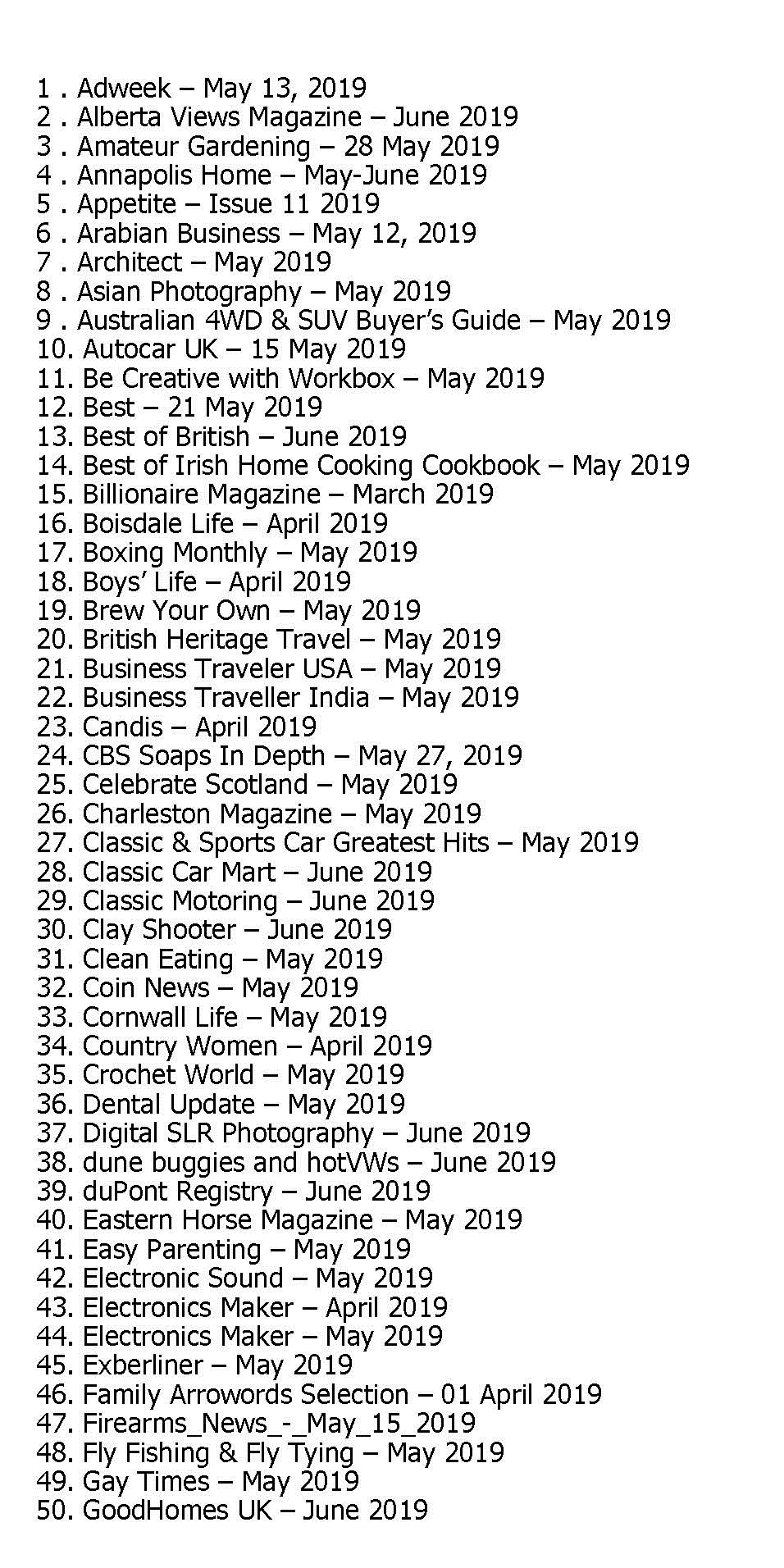 1 . Adweek – May 13, 2019
2 . Alberta Views Magazine – June 2019
3 . Amateur Gardening – 28 May 2019
4 . Annapolis Home – May-June 2019
5 . Appetite – Issue 11 2019
6 . Arabian Business – May 12, 2019
7 . Architect – May 2019
8 . Asian Photography – May 2019
9 . Australian 4WD & SUV Buyer's Guide – May 2019
10. Autocar UK – 15 May 2019
11. Be Creative with Workbox – May 2019
12. Best – 21 May 2019
13. Best of British – June 2019
14. Best of Irish Home Cooking Cookbook – May 2019
15. Billionaire Magazine – March 2019
16. Boisdale Life – April 2019
17. Boxing Monthly – May 2019
18. Boys' Life – April 2019
19. Brew Your Own – May 2019
20. British Heritage Travel – May 2019
21. Business Traveler USA – May 2019
22. Business Traveller India – May 2019
23. Candis – April 2019
24. CBS Soaps In Depth – May 27, 2019
25. Celebrate Scotland – May 2019
26. Charleston Magazine – May 2019
27. Classic & Sports Car Greatest Hits – May 2019
28. Classic Car Mart – June 2019
29. Classic Motoring – June 2019
30. Clay Shooter – June 2019
31. Clean Eating – May 2019
32. Coin News – May 2019
33. Cornwall Life – May 2019
34. Country Women – April 2019
35. Crochet World – May 2019
36. Dental Update – May 2019
37. Digital SLR Photography – June 2019
38. dune buggies and hotVWs – June 2019
39. duPont Registry – June 2019
40. Eastern Horse Magazine – May 2019
41. Easy Parenting – May 2019
42. Electronic Sound – May 2019
43. Electronics Maker – April 2019
44. Electronics Maker – May 2019
45. Exberliner – May 2019
46. Family Arrowords Selection – 01 April 2019
47. Firearms_News_-_May_15_2019
48. Fly Fishing & Fly Tying – May 2019
49. Gay Times – May 2019
50. GoodHomes UK – June 2019